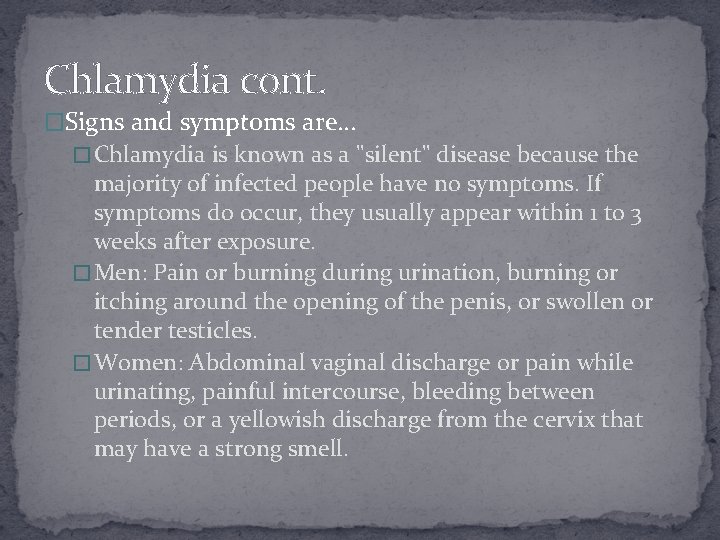 Chlamydia cont.

Signs and symptoms are…

Chlamydia is known as a "silent" disease because the majority of infected people have no symptoms. If symptoms do occur, they usually appear within 1 to 3 weeks after exposure.

Men: Pain or burning during urination, burning or itching around the opening of the penis, or swollen or tender testicles.

Women: Abdominal vaginal discharge or pain while urinating, painful intercourse, bleeding between periods, or a yellowish discharge from the cervix that may have a strong smell.